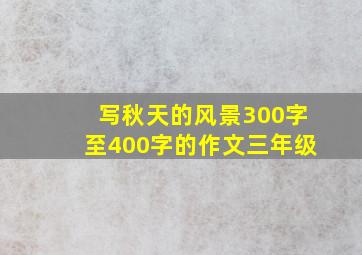 写秋天的风景300字至400字的作文三年级